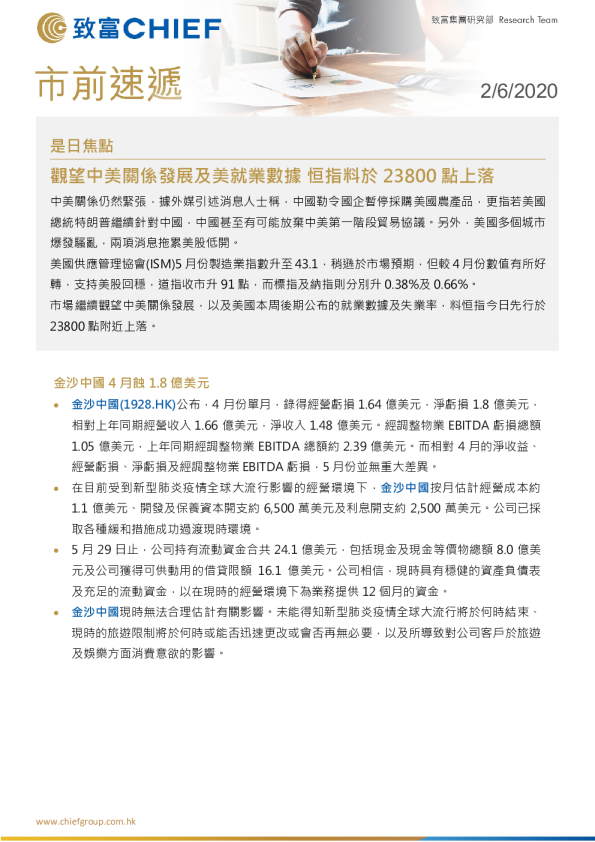 致富CHIEF

致富集團研究部 Research Team

市前速遞

2/6/2020

是日焦點

觀望中美關係發展及美就業數據 恒指料於 23800 點上落

中美關係仍然緊張，據外媒引述消息人士稱，中國勒令國企暫停採購美國農產品，更指若美國總統特朗普繼續針對中國，中國甚至有可能放棄中美第一階段貿易協議。另外，美國多個城市爆發騷亂，兩項消息拖累美股低開。

美國供應管理協會(ISM)5 月份製造業指數升至 43.1，稍遜於市場預期，但較 4 月份數值有所好轉，支持美股回穩，道指收市升 91 點，而標指及納指則分別升 0.38%及 0.66%。

市場繼續觀望中美關係發展，以及美國本周後期公布的就業數據及失業率，料恒指今日先行於 23800 點附近上落。

金沙中國 4 月蝕 1.8 億美元

• 金沙中國(1928.HK)公布，4 月份單月，錄得經營虧損 1.64 億美元，淨虧損 1.8 億美元，相對上年同期經營收入 1.66 億美元，淨收入 1.48 億美元。經調整物業 EBITDA 虧損總額 1.05 億美元，上年同期經調整物業 EBITDA 總額約 2.39 億美元。而相對 4 月的淨收益、經營虧損、淨虧損及經調整物業 EBITDA 虧損，5 月份並無重大差異。

• 在目前受到新型肺炎疫情全球大流行影響的經營環境下，金沙中國按月估計經營成本約 1.1 億美元、開發及保養資本開支約 6,500 萬美元及利息開支約 2,500 萬美元。公司已採取各種緩和措施成功過渡現時環境。

• 5 月 29 日止，公司持有流動資金合共 24.1 億美元，包括現金及現金等價物總額 8.0 億美元及公司獲得可供動用的借貸限額 16.1 億美元。公司相信，現時具有穩健的資產負債表及充足的流動資金，以在現時的經營環境下為業務提供 12 個月的資金。

• 金沙中國現時無法合理估計有關影響。未能得知新型肺炎疫情全球大流行將於何時結束、現時的旅遊限制將於何時或能否迅速更改或會否再無必要，以及所導致對公司客戶於旅遊及娛樂方面消費意欲的影響。

www.chiefgroup.com.hk